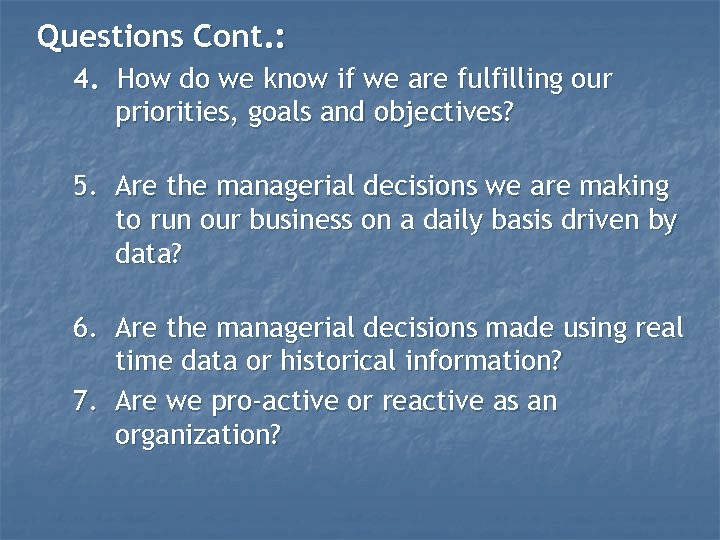 Questions Cont.:

4. How do we know if we are fulfilling our priorities, goals and objectives?

5. Are the managerial decisions we are making to run our business on a daily basis driven by data?

6. Are the managerial decisions made using real time data or historical information?

7. Are we pro-active or reactive as an organization?